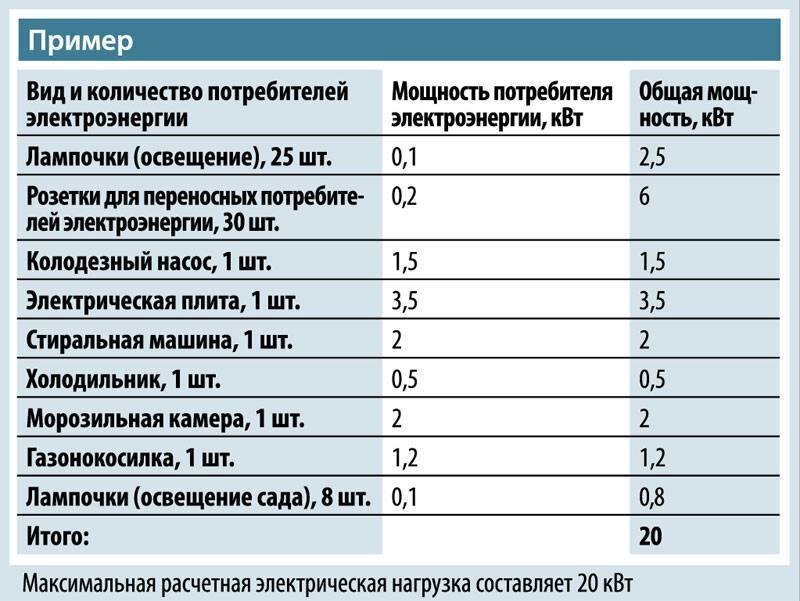 Пример

| Вид и количество потребителей электроэнергии | Мощность потребителя электроэнергии, кВт | Общая мощность, кВт |
|---|---|---|
| Лампочки (освещение), 25 шт. | 0,1 | 2,5 |
| Розетки для переносных потребителей электроэнергии, 30 шт. | 0,2 | 6 |
| Колодезный насос, 1 шт. | 1,5 | 1,5 |
| Электрическая плита, 1 шт. | 3,5 | 3,5 |
| Стиральная машина, 1 шт. | 2 | 2 |
| Холодильник, 1 шт. | 0,5 | 0,5 |
| Морозильная камера, 1 шт. | 2 | 2 |
| Газонокосилка, 1 шт. | 1,2 | 1,2 |
| Лампочки (освещение сада), 8 шт. | 0,1 | 0,8 |
| Итого: | | 20 |

Максимальная расчетная электрическая нагрузка составляет 20 кВт